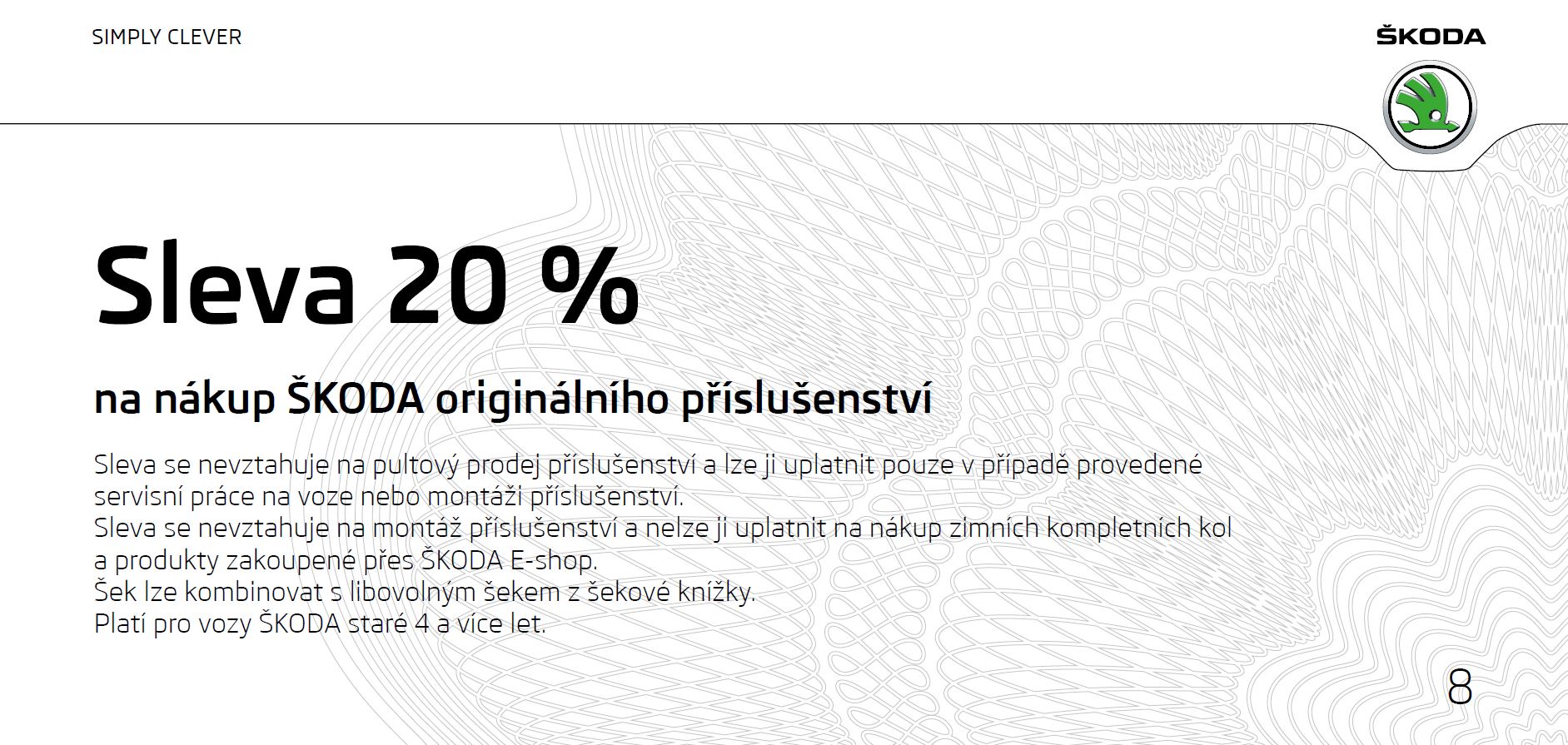 SIMPLY CLEVER

ŠKODA

Sleva 20 %

na nákup ŠKODA originálního příslušenství

Sleva se nevztahuje na pultový prodej příslušenství a lze ji uplatnit pouze v případě provedené servisní práce na voze nebo montáži příslušenství.
Sleva se nevztahuje na montáž příslušenství a nelze ji uplatnit na nákup zimních kompletních kol a produkty zakoupené přes ŠKODA E-shop.
Šek lze kombinovat s libovolným šekem z šekové knížky.
Platí pro vozy ŠKODA staré 4 a více let.

8